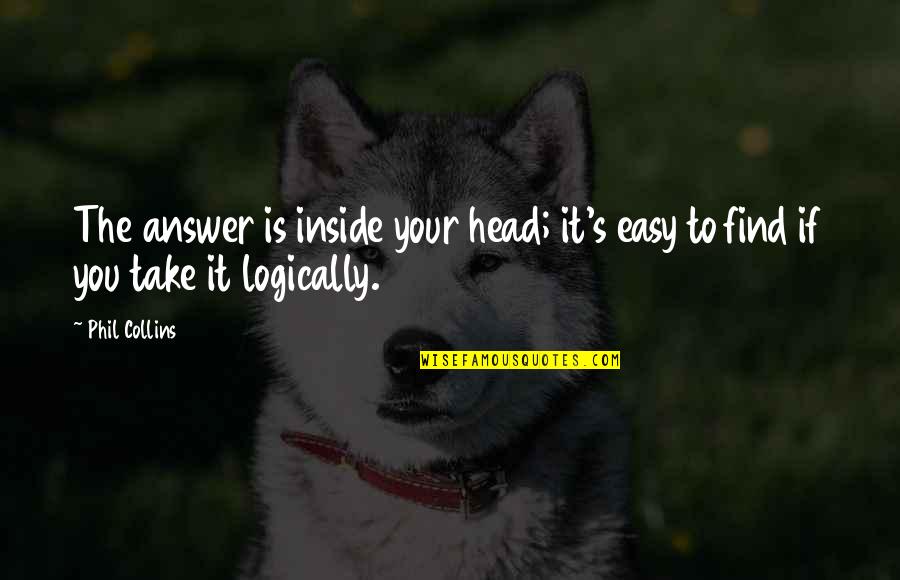 The answer is inside your head; it's easy to find if you take it logically.

~ Phil Collins

WISEFAMOUSQUOTES.COM